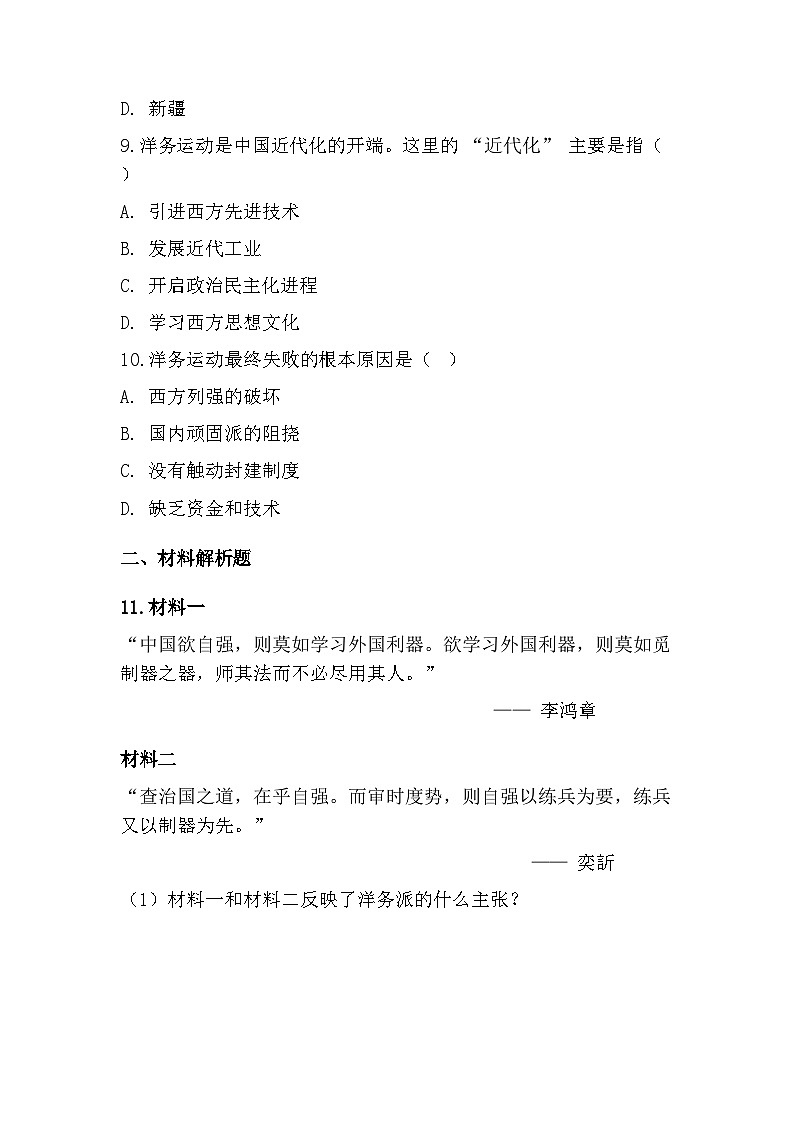 D. 新疆

9.洋务运动是中国近代化的开端。这里的 “近代化” 主要是指（ ）

A. 引进西方先进技术

B. 发展近代工业

C. 开启政治民主化进程

D. 学习西方思想文化

10.洋务运动最终失败的根本原因是（ ）

A. 西方列强的破坏

B. 国内顽固派的阻挠

C. 没有触动封建制度

D. 缺乏资金和技术

二、材料解析题

11.材料一

“中国欲自强，则莫如学习外国利器。欲学习外国利器，则莫如觅制器之器，师其法而不必尽用其人。”

—— 李鸿章

材料二

“查治国之道，在乎自强。而审时度势，则自强以练兵为要，练兵又以制器为先。”

—— 奕訢

（1）材料一和材料二反映了洋务派的什么主张？